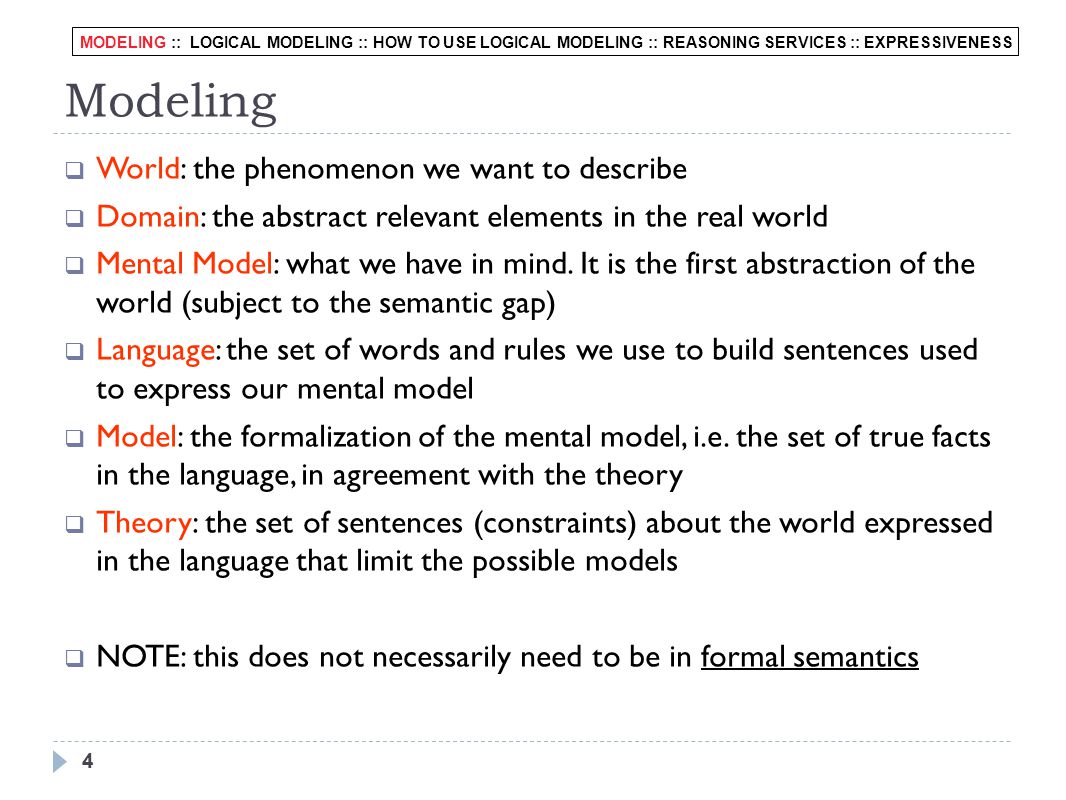 MODELING :: LOGICAL MODELING :: HOW TO USE LOGICAL MODELING :: REASONING SERVICES :: EXPRESSIVENESS

Modeling

World: the phenomenon we want to describe

Domain: the abstract relevant elements in the real world

Mental Model: what we have in mind. It is the first abstraction of the world (subject to the semantic gap)

Language: the set of words and rules we use to build sentences used to express our mental model

Model: the formalization of the mental model, i.e. the set of true facts in the language, in agreement with the theory

Theory: the set of sentences (constraints) about the world expressed in the language that limit the possible models

NOTE: this does not necessarily need to be in formal semantics

4